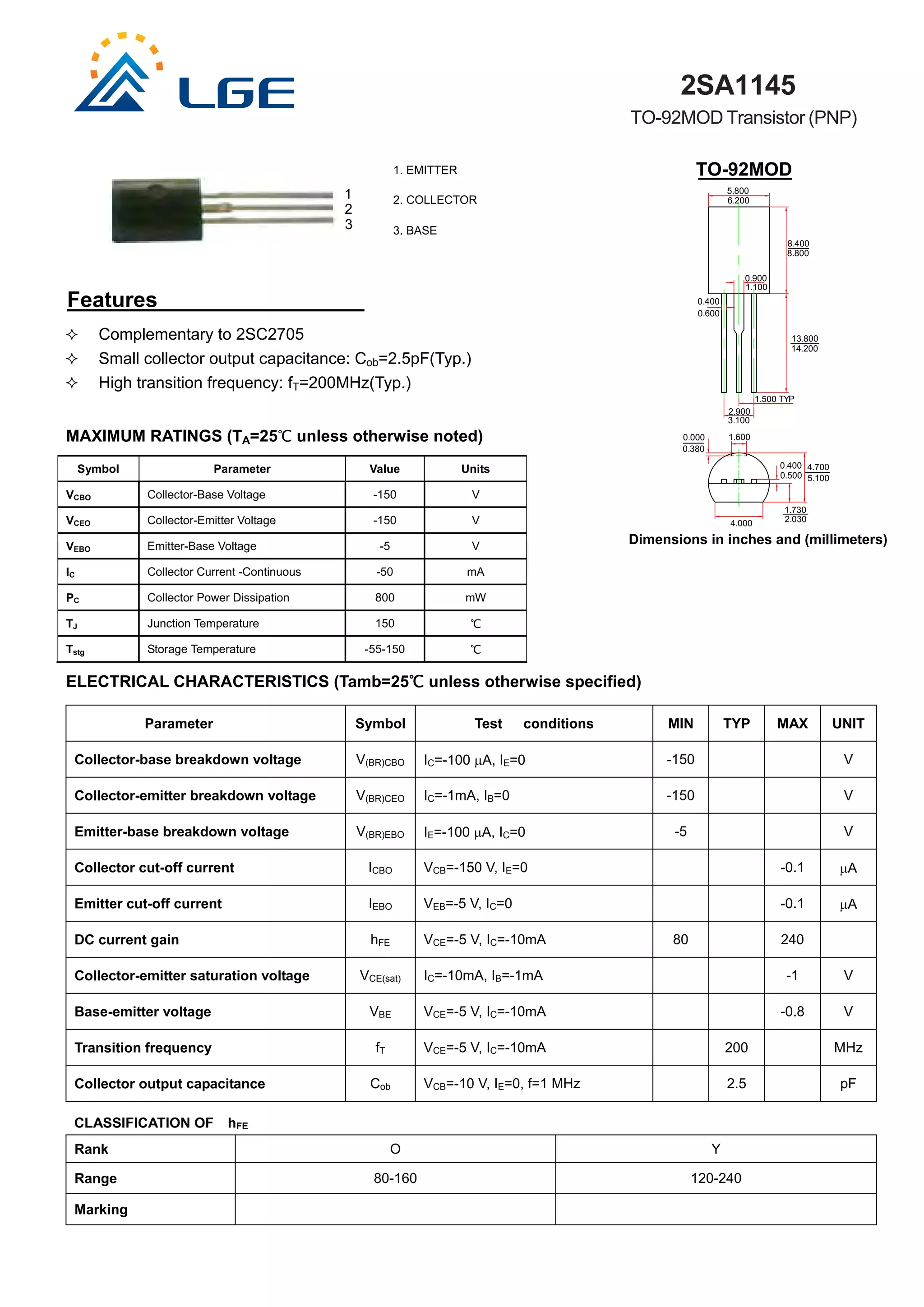 LGE

2SA1145
TO-92MOD Transistor (PNP)

1
2
3

1. EMITTER
2. COLLECTOR
3. BASE

TO-92MOD

5.800
6.200
8.400
8.800
0.900
1.100
0.400
0.600
13.800
14.200
1.500 TYP
2.900
3.100
0.000
0.380
1.600
0.400
0.500
4.700
5.100
1.730
2.030
4.000

Dimensions in inches and (millimeters)

Features

✧ Complementary to 2SC2705
✧ Small collector output capacitance: $C_{ob}$=2.5pF(Typ.)
✧ High transition frequency: $f_T$=200MHz(Typ.)

MAXIMUM RATINGS ($T_A$=25℃ unless otherwise noted)

| Symbol | Parameter | Value | Units |
|---|---|---|---|
| $V_{CBO}$ | Collector-Base Voltage | -150 | V |
| $V_{CEO}$ | Collector-Emitter Voltage | -150 | V |
| $V_{EBO}$ | Emitter-Base Voltage | -5 | V |
| $I_C$ | Collector Current -Continuous | -50 | mA |
| $P_C$ | Collector Power Dissipation | 800 | mW |
| $T_J$ | Junction Temperature | 150 | ℃ |
| $T_{stg}$ | Storage Temperature | -55-150 | ℃ |

ELECTRICAL CHARACTERISTICS (Tamb=25℃ unless otherwise specified)

| Parameter | Symbol | Test conditions | MIN | TYP | MAX | UNIT |
|---|---|---|---|---|---|---|
| Collector-base breakdown voltage | $V_{(BR)CBO}$ | $I_C$=-100 µA, $I_E$=0 | -150 | | | V |
| Collector-emitter breakdown voltage | $V_{(BR)CEO}$ | $I_C$=-1mA, $I_B$=0 | -150 | | | V |
| Emitter-base breakdown voltage | $V_{(BR)EBO}$ | $I_E$=-100 µA, $I_C$=0 | -5 | | | V |
| Collector cut-off current | $I_{CBO}$ | $V_{CB}$=-150 V, $I_E$=0 | | | -0.1 | µA |
| Emitter cut-off current | $I_{EBO}$ | $V_{EB}$=-5 V, $I_C$=0 | | | -0.1 | µA |
| DC current gain | $h_{FE}$ | $V_{CE}$=-5 V, $I_C$=-10mA | 80 | | 240 | |
| Collector-emitter saturation voltage | $V_{CE(sat)}$ | $I_C$=-10mA, $I_B$=-1mA | | | -1 | V |
| Base-emitter voltage | $V_{BE}$ | $V_{CE}$=-5 V, $I_C$=-10mA | | | -0.8 | V |
| Transition frequency | $f_T$ | $V_{CE}$=-5 V, $I_C$=-10mA | | 200 | | MHz |
| Collector output capacitance | $C_{ob}$ | $V_{CB}$=-10 V, $I_E$=0, f=1 MHz | | 2.5 | | pF |

CLASSIFICATION OF $h_{FE}$

| Rank | O | Y |
|---|---|---|
| Range | 80-160 | 120-240 |
| Marking | | |